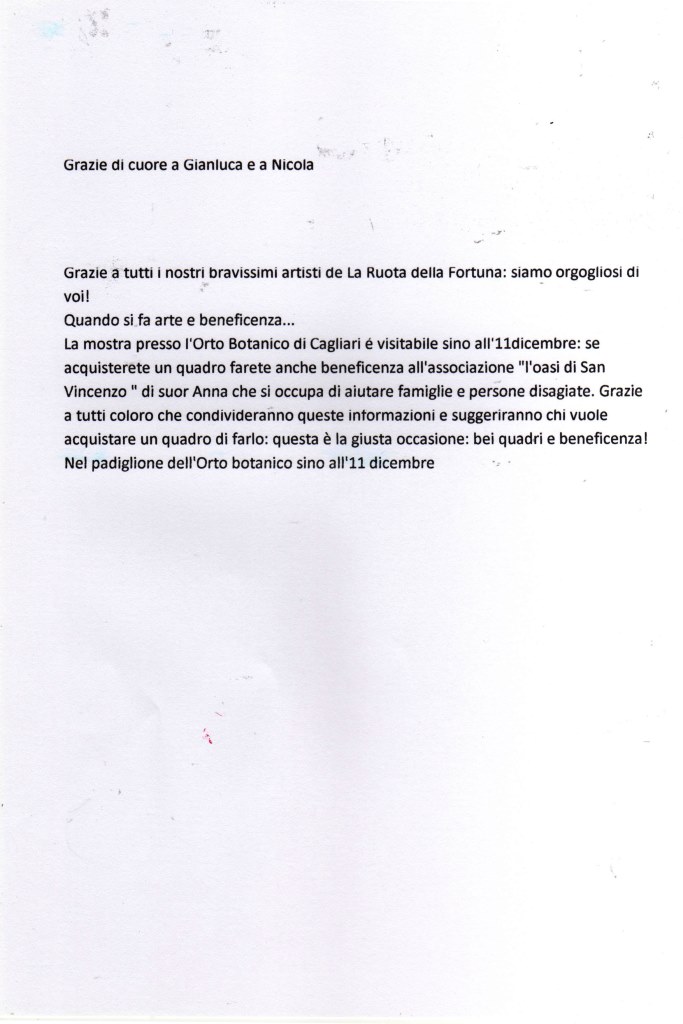 Grazie di cuore a Gianluca e a Nicola

Grazie a tutti i nostri bravissimi artisti de La Ruota della Fortuna: siamo orgogliosi di voi!
Quando si fa arte e beneficenza...
La mostra presso l'Orto Botanico di Cagliari é visitabile sino all'11dicembre: se acquisterete un quadro farete anche beneficenza all'associazione "l'oasi di San Vincenzo " di suor Anna che si occupa di aiutare famiglie e persone disagiate. Grazie a tutti coloro che condivideranno queste informazioni e suggeriranno chi vuole acquistare un quadro di farlo: questa è la giusta occasione: bei quadri e beneficenza!
Nel padiglione dell'Orto botanico sino all'11 dicembre